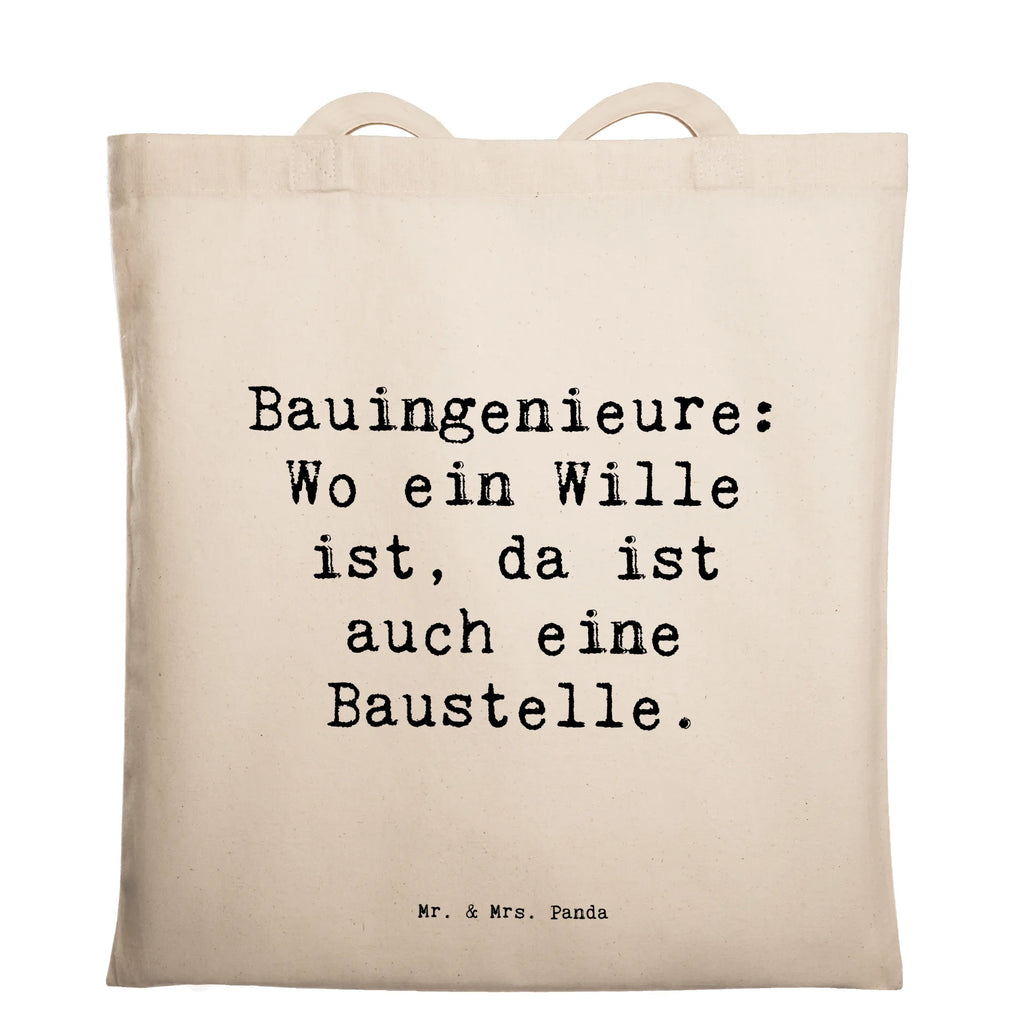 Bauingenieure: Wo ein Wille ist, da ist auch eine Baustelle.

Mr. & Mrs. Panda